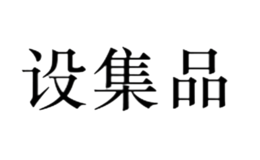 设集品